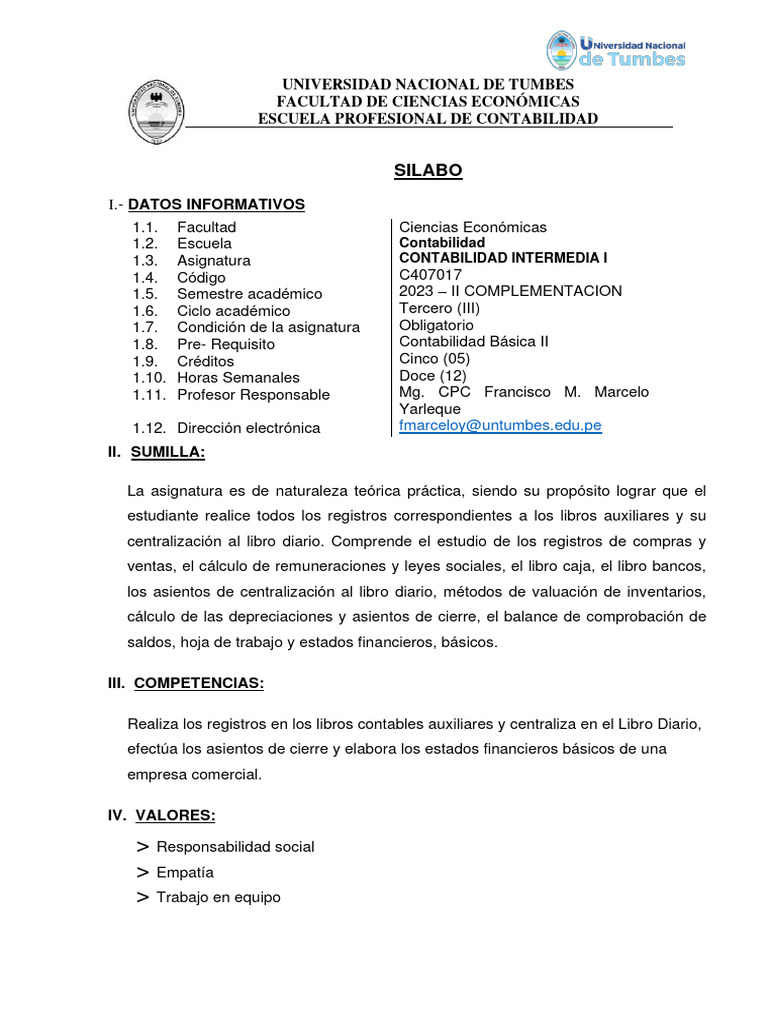 Universidad Nacional de Tumbes

UNIVERSIDAD NACIONAL DE TUMBES
FACULTAD DE CIENCIAS ECONÓMICAS
ESCUELA PROFESIONAL DE CONTABILIDAD

SILABO

I.- DATOS INFORMATIVOS

| | | |
|---|---|---|
| 1.1. | Facultad | Ciencias Económicas |
| 1.2. | Escuela | Contabilidad |
| 1.3. | Asignatura | CONTABILIDAD INTERMEDIA I |
| 1.4. | Código | C407017 |
| 1.5. | Semestre académico | 2023 – II COMPLEMENTACION |
| 1.6. | Ciclo académico | Tercero (III) |
| 1.7. | Condición de la asignatura | Obligatorio |
| 1.8. | Pre- Requisito | Contabilidad Básica II |
| 1.9. | Créditos | Cinco (05) |
| 1.10. | Horas Semanales | Doce (12) |
| 1.11. | Profesor Responsable | Mg. CPC Francisco M. Marcelo Yarleque |
| 1.12. | Dirección electrónica | fmarceloy@untumbes.edu.pe |

II. SUMILLA:

La asignatura es de naturaleza teórica práctica, siendo su propósito lograr que el estudiante realice todos los registros correspondientes a los libros auxiliares y su centralización al libro diario. Comprende el estudio de los registros de compras y ventas, el cálculo de remuneraciones y leyes sociales, el libro caja, el libro bancos, los asientos de centralización al libro diario, métodos de valuación de inventarios, cálculo de las depreciaciones y asientos de cierre, el balance de comprobación de saldos, hoja de trabajo y estados financieros, básicos.

III. COMPETENCIAS:

Realiza los registros en los libros contables auxiliares y centraliza en el Libro Diario, efectúa los asientos de cierre y elabora los estados financieros básicos de una empresa comercial.

IV. VALORES:

> Responsabilidad social
> Empatía
> Trabajo en equipo